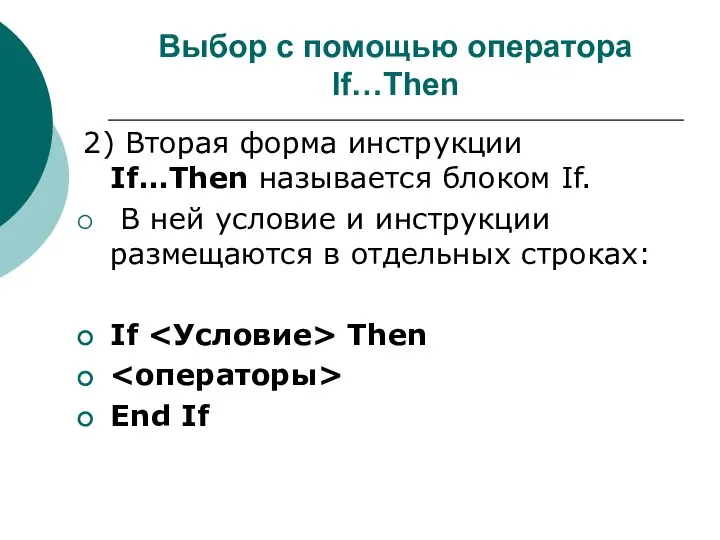 Выбор с помощью оператора If…Then

2) Вторая форма инструкции If…Then называется блоком If.

В ней условие и инструкции размещаются в отдельных строках:

If <Условие> Then

<операторы>

End If